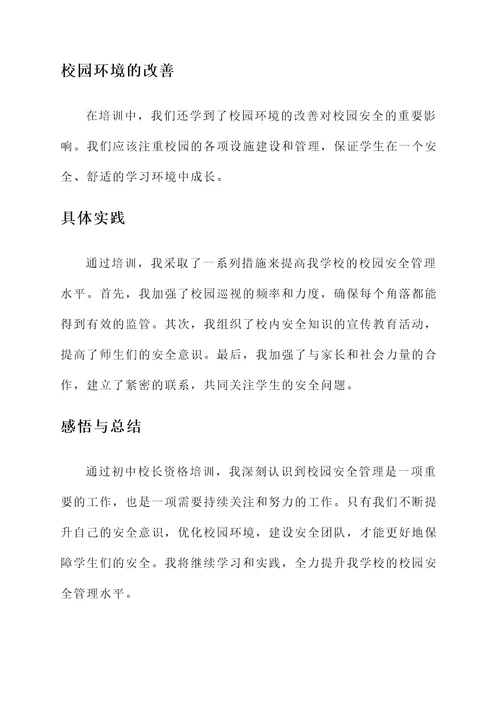 校园环境的改善

在培训中，我们还学到了校园环境的改善对校园安全的重要影响。我们应该注重校园的各项设施建设和管理，保证学生在一个安全、舒适的学习环境中成长。

具体实践

通过培训，我采取了一系列措施来提高我学校的校园安全管理水平。首先，我加强了校园巡视的频率和力度，确保每个角落都能得到有效的监管。其次，我组织了校内安全知识的宣传教育活动，提高了师生们的安全意识。最后，我加强了与家长和社会力量的合作，建立了紧密的联系，共同关注学生的安全问题。

感悟与总结

通过初中校长资格培训，我深刻认识到校园安全管理是一项重要的工作，也是一项需要持续关注和努力的工作。只有我们不断提升自己的安全意识，优化校园环境，建设安全团队，才能更好地保障学生们的安全。我将继续学习和实践，全力提升我学校的校园安全管理水平。